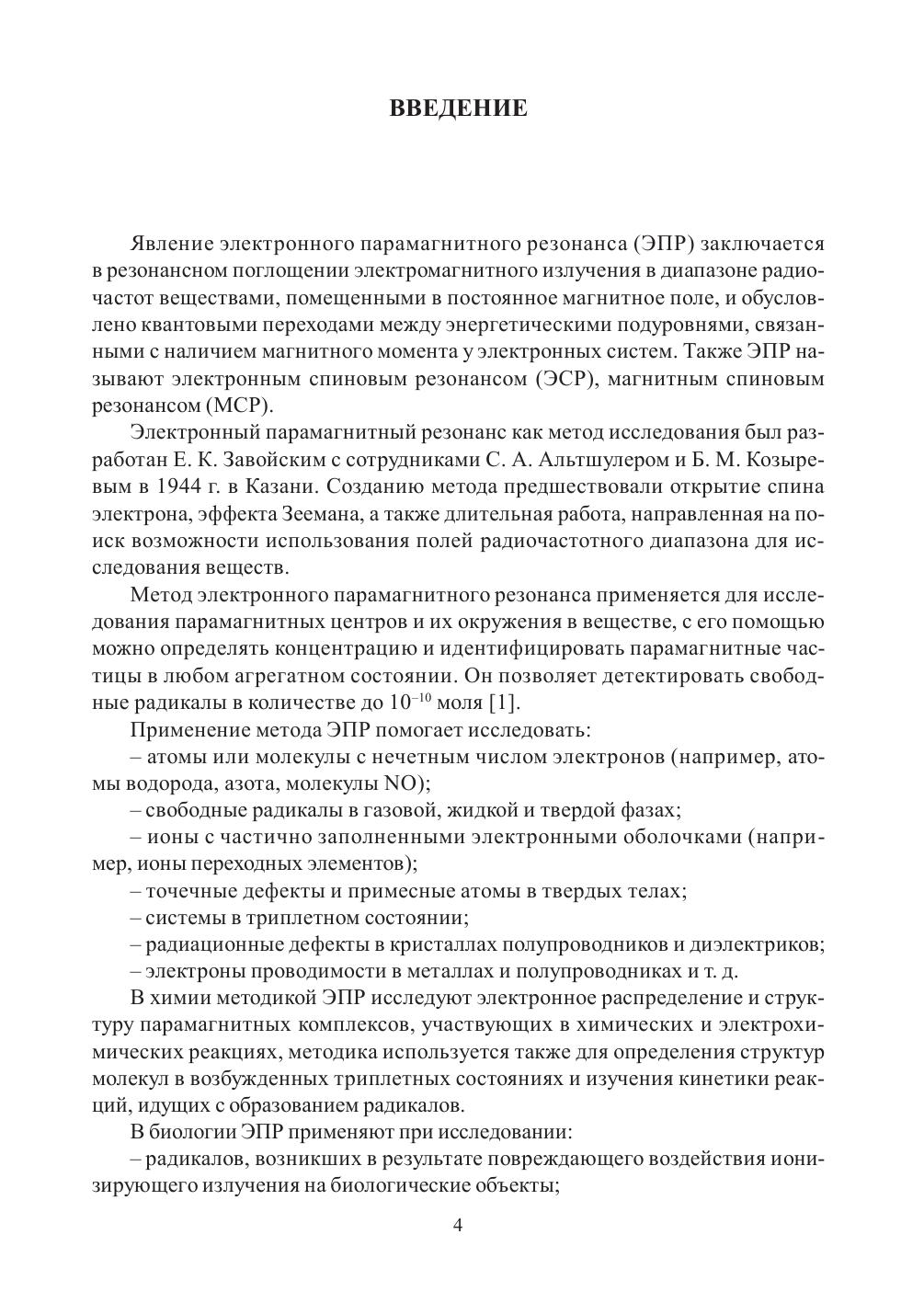 ВВЕДЕНИЕ

Явление электронного парамагнитного резонанса (ЭПР) заключается в резонансном поглощении электромагнитного излучения в диапазоне радиочастот веществами, помещенными в постоянное магнитное поле, и обусловлено квантовыми переходами между энергетическими подуровнями, связанными с наличием магнитного момента у электронных систем. Также ЭПР называют электронным спиновым резонансом (ЭСР), магнитным спиновым резонансом (МСР).

Электронный парамагнитный резонанс как метод исследования был разработан Е. К. Завойским с сотрудниками С. А. Альтшулером и Б. М. Козыревым в 1944 г. в Казани. Созданию метода предшествовали открытие спина электрона, эффекта Зеемана, а также длительная работа, направленная на поиск возможности использования полей радиочастотного диапазона для исследования веществ.

Метод электронного парамагнитного резонанса применяется для исследования парамагнитных центров и их окружения в веществе, с его помощью можно определять концентрацию и идентифицировать парамагнитные частицы в любом агрегатном состоянии. Он позволяет детектировать свободные радикалы в количестве до $10^{-10}$ моля [1].

Применение метода ЭПР помогает исследовать:

– атомы или молекулы с нечетным числом электронов (например, атомы водорода, азота, молекулы NO);

– свободные радикалы в газовой, жидкой и твердой фазах;

– ионы с частично заполненными электронными оболочками (например, ионы переходных элементов);

– точечные дефекты и примесные атомы в твердых телах;

– системы в триплетном состоянии;

– радиационные дефекты в кристаллах полупроводников и диэлектриков;

– электроны проводимости в металлах и полупроводниках и т. д.

В химии методикой ЭПР исследуют электронное распределение и структуру парамагнитных комплексов, участвующих в химических и электрохимических реакциях, методика используется также для определения структур молекул в возбужденных триплетных состояниях и изучения кинетики реакций, идущих с образованием радикалов.

В биологии ЭПР применяют при исследовании:

– радикалов, возникших в результате повреждающего воздействия ионизирующего излучения на биологические объекты;

4